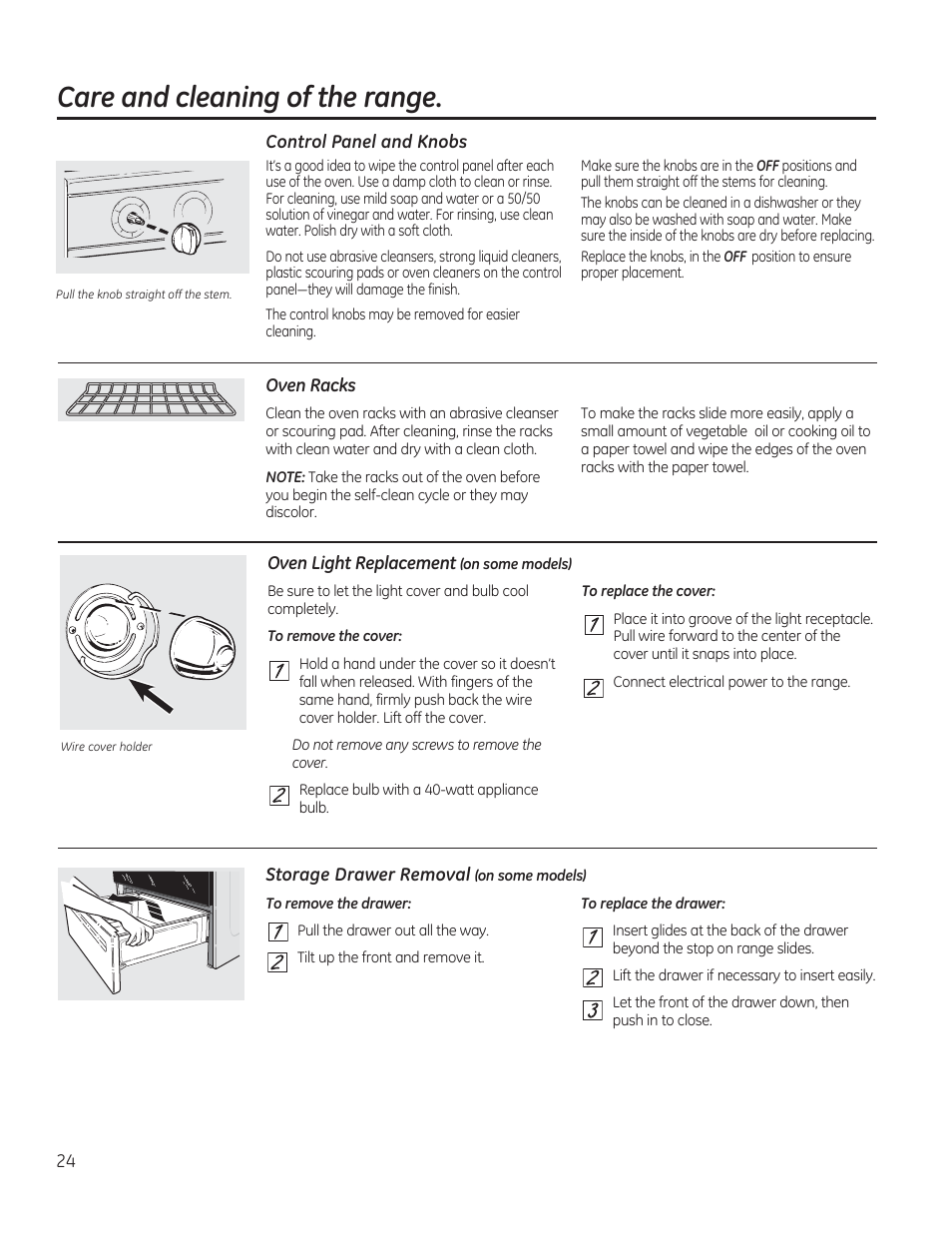 Care and cleaning of the range.

Control Panel and Knobs

Pull the knob straight off the stem.

It's a good idea to wipe the control panel after each use of the oven. Use a damp cloth to clean or rinse. For cleaning, use mild soap and water or a 50/50 solution of vinegar and water. For rinsing, use clean water. Polish dry with a soft cloth.

Do not use abrasive cleansers, strong liquid cleaners, plastic scouring pads or oven cleaners on the control panel—they will damage the finish.

The control knobs may be removed for easier cleaning.

Make sure the knobs are in the OFF positions and pull them straight off the stems for cleaning.

The knobs can be cleaned in a dishwasher or they may also be washed with soap and water. Make sure the inside of the knobs are dry before replacing.

Replace the knobs, in the OFF position to ensure proper placement.

Oven Racks

Clean the oven racks with an abrasive cleanser or scouring pad. After cleaning, rinse the racks with clean water and dry with a clean cloth.

NOTE: Take the racks out of the oven before you begin the self-clean cycle or they may discolor.

To make the racks slide more easily, apply a small amount of vegetable oil or cooking oil to a paper towel and wipe the edges of the oven racks with the paper towel.

Oven Light Replacement (on some models)

Wire cover holder

Be sure to let the light cover and bulb cool completely.

To remove the cover:

1 Hold a hand under the cover so it doesn't fall when released. With fingers of the same hand, firmly push back the wire cover holder. Lift off the cover.

Do not remove any screws to remove the cover.

2 Replace bulb with a 40-watt appliance bulb.

To replace the cover:

1 Place it into groove of the light receptacle. Pull wire forward to the center of the cover until it snaps into place.

2 Connect electrical power to the range.

Storage Drawer Removal (on some models)

To remove the drawer:

1 Pull the drawer out all the way.

2 Tilt up the front and remove it.

To replace the drawer:

1 Insert glides at the back of the drawer beyond the stop on range slides.

2 Lift the drawer if necessary to insert easily.

3 Let the front of the drawer down, then push in to close.

24